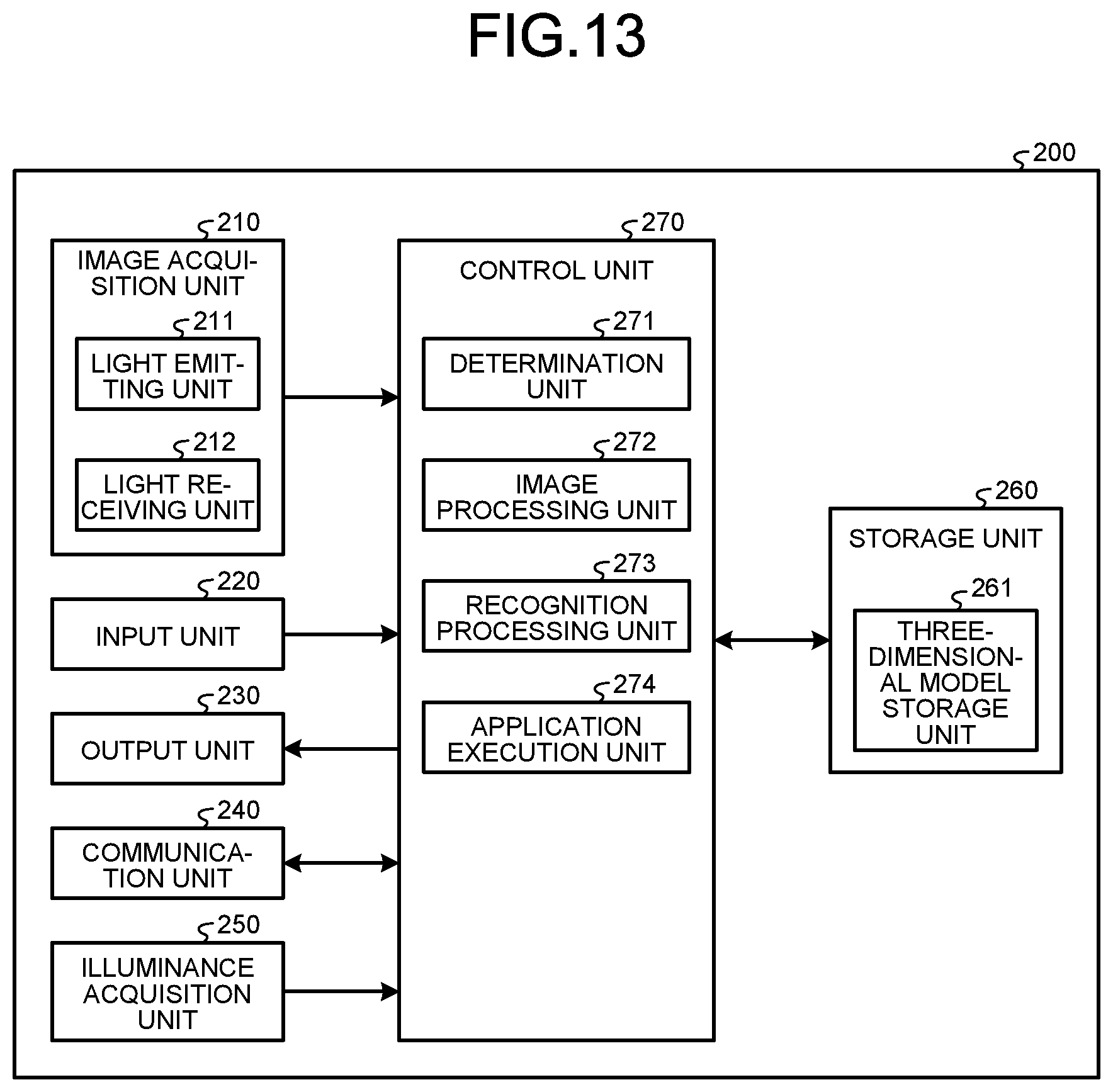 FIG.13

200

210
IMAGE ACQUISITION UNIT

211
LIGHT EMITTING UNIT

212
LIGHT RECEIVING UNIT

220
INPUT UNIT

230
OUTPUT UNIT

240
COMMUNICATION UNIT

250
ILLUMINANCE ACQUISITION UNIT

270
CONTROL UNIT

271
DETERMINATION UNIT

272
IMAGE PROCESSING UNIT

273
RECOGNITION PROCESSING UNIT

274
APPLICATION EXECUTION UNIT

260
STORAGE UNIT

261
THREE-DIMENSIONAL MODEL STORAGE UNIT